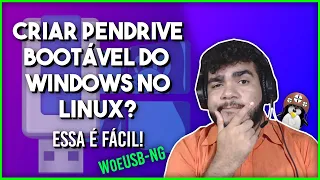 CRIAR PENDRIVE BOOTÁVEL DO WINDOWS NO LINUX?

ESSA É FÁCIL!

WOEUSB-NG